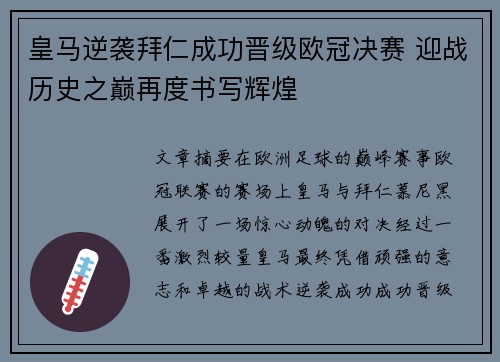 皇马逆袭拜仁成功晋级欧冠决赛 迎战历史之巅再度书写辉煌

文章摘要在欧洲足球的巅峰赛事欧冠联赛的赛场上皇马与拜仁慕尼黑展开了一场惊心动魄的对决经过一番激烈较量皇马最终凭借顽强的意志和卓越的战术逆袭成功成功晋级